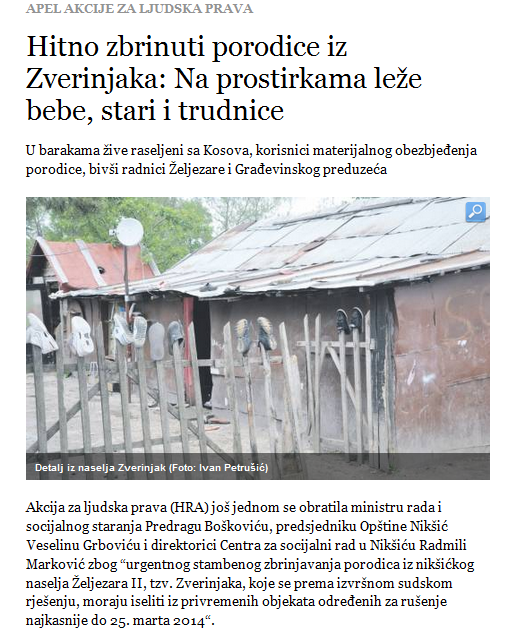 APEL AKCIJE ZA LJUDSKA PRAVA

Hitno zbrinuti porodice iz Zverinjaka: Na prostirkama leže bebe, stari i trudnice

U barakama žive raseljeni sa Kosova, korisnici materijalnog obezbjeđenja porodice, bivši radnici Željezare i Građevinskog preduzeća

Detalj iz naselja Zverinjak (Foto: Ivan Petrušić)

Akcija za ljudska prava (HRA) još jednom se obratila ministru rada i socijalnog staranja Predragu Boškoviću, predsjedniku Opštine Nikšić Veselinu Grboviću i direktorici Centra za socijalni rad u Nikšiću Radmili Marković zbog “urgentnog stambenog zbrinjavanja porodica iz nikšićkog naselja Željezara II, tzv. Zverinjaka, koje se prema izvršnom sudskom rješenju, moraju iseliti iz privremenih objekata određenih za rušenje najkasnije do 25. marta 2014“.